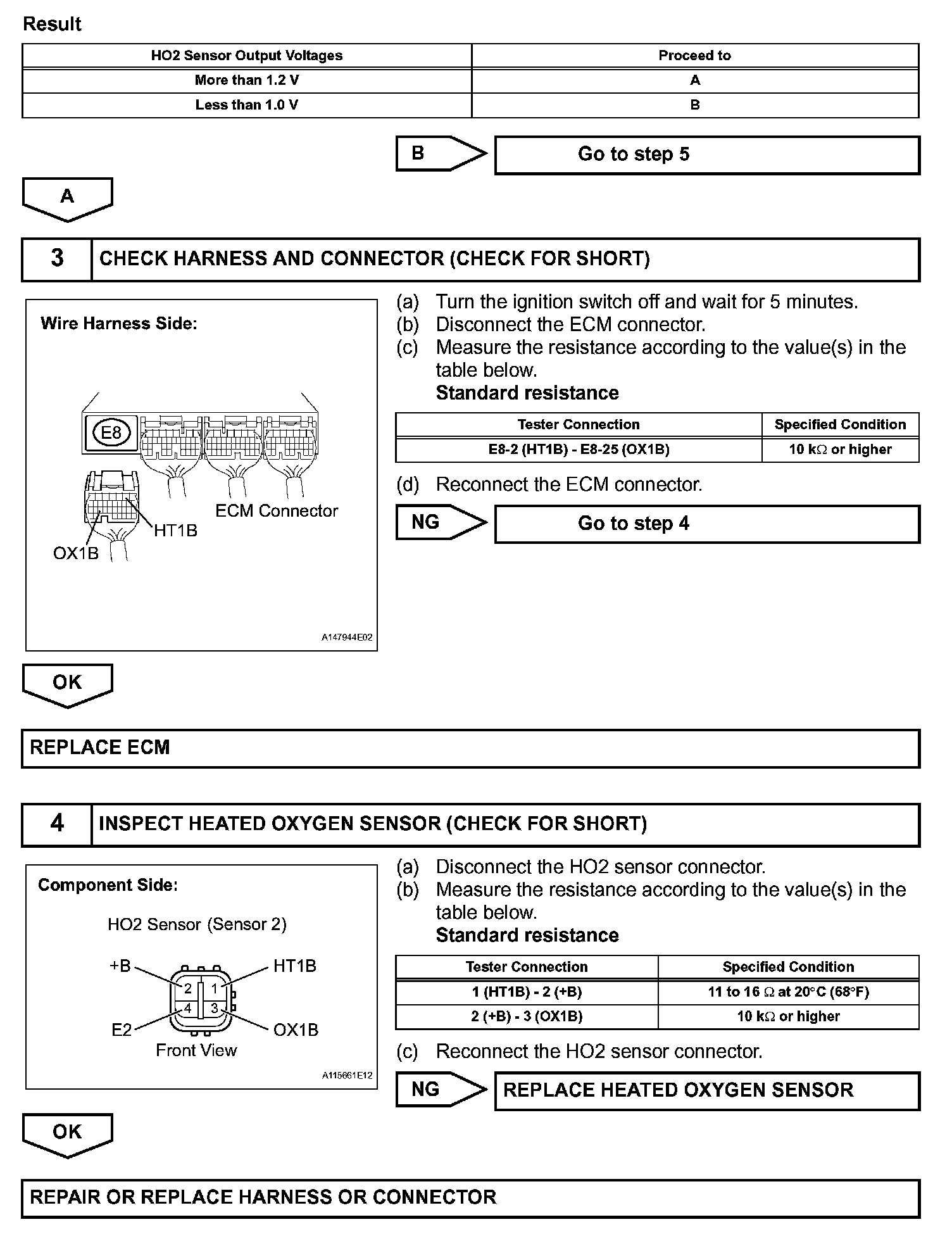 Result

| HO2 Sensor Output Voltages | Proceed to |
|---|---|
| More than 1.2 V | A |
| Less than 1.0 V | B |

B

Go to step 5

A

3 CHECK HARNESS AND CONNECTOR (CHECK FOR SHORT)

Wire Harness Side:

E8

ECM Connector

HT1B

OX1B

A147944E02

(a) Turn the ignition switch off and wait for 5 minutes.
(b) Disconnect the ECM connector.
(c) Measure the resistance according to the value(s) in the table below.
Standard resistance

| Tester Connection | Specified Condition |
|---|---|
| E8-2 (HT1B) - E8-25 (OX1B) | 10 kΩ or higher |

(d) Reconnect the ECM connector.

NG

Go to step 4

OK

REPLACE ECM

4 INSPECT HEATED OXYGEN SENSOR (CHECK FOR SHORT)

Component Side:

HO2 Sensor (Sensor 2)

+B

HT1B

2

1

4

3

E2

OX1B

Front View

A115661E12

(a) Disconnect the HO2 sensor connector.
(b) Measure the resistance according to the value(s) in the table below.
Standard resistance

| Tester Connection | Specified Condition |
|---|---|
| 1 (HT1B) - 2 (+B) | 11 to 16 Ω at 20°C (68°F) |
| 2 (+B) - 3 (OX1B) | 10 kΩ or higher |

(c) Reconnect the HO2 sensor connector.

NG

REPLACE HEATED OXYGEN SENSOR

OK

REPAIR OR REPLACE HARNESS OR CONNECTOR